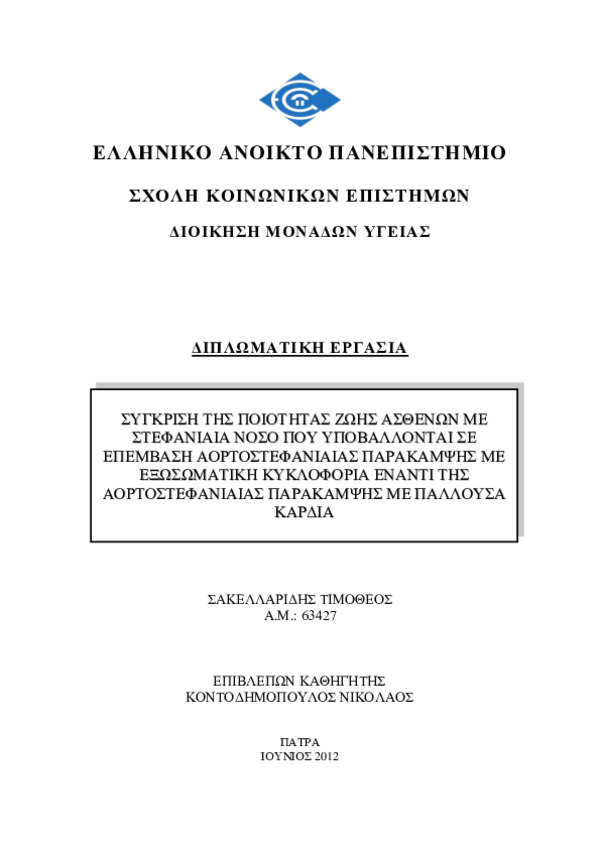 ΕΛΛΗΝΙΚΟ ΑΝΟΙΚΤΟ ΠΑΝΕΠΙΣΤΗΜΙΟ

ΣΧΟΛΗ ΚΟΙΝΩΝΙΚΩΝ ΕΠΙΣΤΗΜΩΝ

ΔΙΟΙΚΗΣΗ ΜΟΝΑΔΩΝ ΥΓΕΙΑΣ

ΔΙΠΛΩΜΑΤΙΚΗ ΕΡΓΑΣΙΑ

ΣΥΓΚΡΙΣΗ ΤΗΣ ΠΟΙΟΤΗΤΑΣ ΖΩΗΣ ΑΣΘΕΝΩΝ ΜΕ ΣΤΕΦΑΝΙΑΙΑ ΝΟΣΟ ΠΟΥ ΥΠΟΒΑΛΛΟΝΤΑΙ ΣΕ ΕΠΕΜΒΑΣΗ ΑΟΡΤΟΣΤΕΦΑΝΙΑΙΑΣ ΠΑΡΑΚΑΜΨΗΣ ΜΕ ΕΞΩΣΩΜΑΤΙΚΗ ΚΥΚΛΟΦΟΡΙΑ ΕΝΑΝΤΙ ΤΗΣ ΑΟΡΤΟΣΤΕΦΑΝΙΑΙΑΣ ΠΑΡΑΚΑΜΨΗΣ ΜΕ ΠΑΛΛΟΥΣΑ ΚΑΡΔΙΑ

ΣΑΚΕΛΛΑΡΙΔΗΣ ΤΙΜΟΘΕΟΣ
Α.Μ.: 63427

ΕΠΙΒΛΕΠΩΝ ΚΑΘΗΓΗΤΗΣ
ΚΟΝΤΟΔΗΜΟΠΟΥΛΟΣ ΝΙΚΟΛΑΟΣ

ΠΑΤΡΑ
ΙΟΥΝΙΟΣ 2012